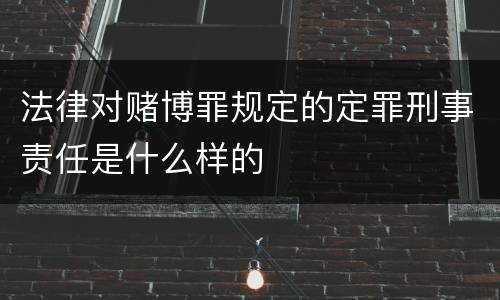 法律对赌博罪规定的定罪刑事责任是什么样的